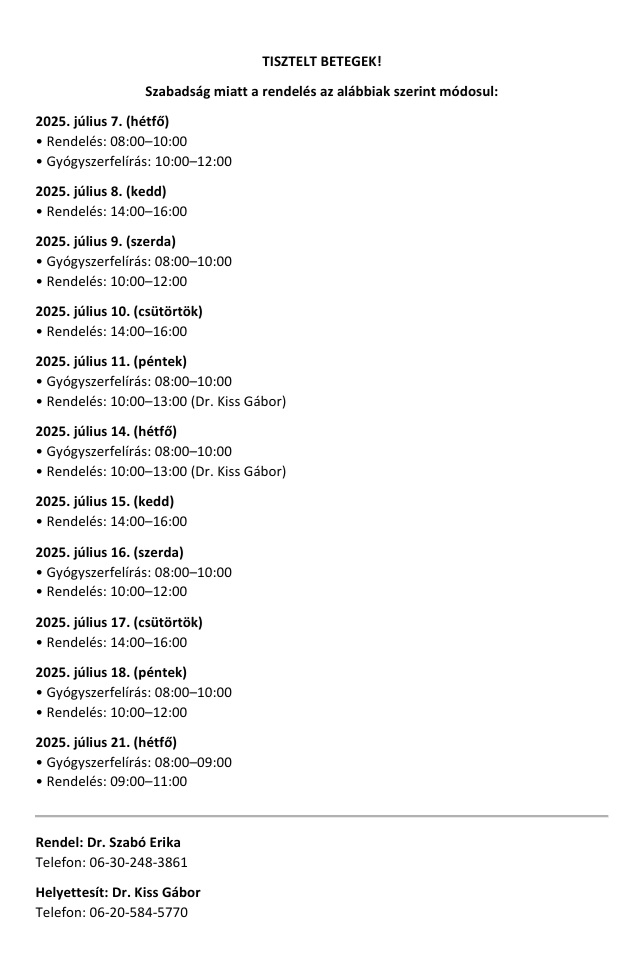 TISZTELT BETEGEK!

Szabadság miatt a rendelés az alábbiak szerint módosul:

2025. július 7. (hétfő)
• Rendelés: 08:00–10:00
• Gyógyszerfelírás: 10:00–12:00

2025. július 8. (kedd)
• Rendelés: 14:00–16:00

2025. július 9. (szerda)
• Gyógyszerfelírás: 08:00–10:00
• Rendelés: 10:00–12:00

2025. július 10. (csütörtök)
• Rendelés: 14:00–16:00

2025. július 11. (péntek)
• Gyógyszerfelírás: 08:00–10:00
• Rendelés: 10:00–13:00 (Dr. Kiss Gábor)

2025. július 14. (hétfő)
• Gyógyszerfelírás: 08:00–10:00
• Rendelés: 10:00–13:00 (Dr. Kiss Gábor)

2025. július 15. (kedd)
• Rendelés: 14:00–16:00

2025. július 16. (szerda)
• Gyógyszerfelírás: 08:00–10:00
• Rendelés: 10:00–12:00

2025. július 17. (csütörtök)
• Rendelés: 14:00–16:00

2025. július 18. (péntek)
• Gyógyszerfelírás: 08:00–10:00
• Rendelés: 10:00–12:00

2025. július 21. (hétfő)
• Gyógyszerfelírás: 08:00–09:00
• Rendelés: 09:00–11:00

Rendel: Dr. Szabó Erika
Telefon: 06-30-248-3861

Helyettesít: Dr. Kiss Gábor
Telefon: 06-20-584-5770